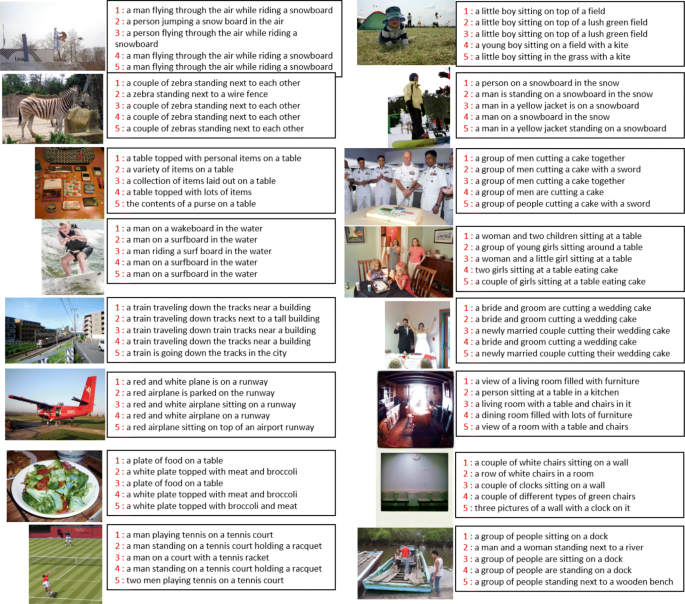 1 : a man flying through the air while riding a snowboard
2 : a person jumping a snow board in the air
3 : a person flying through the air while riding a snowboard
4 : a man flying through the air while riding a snowboard
5 : a man flying through the air while riding a snowboard

1 : a couple of zebra standing next to each other
2 : a zebra standing next to a wire fence
3 : a couple of zebra standing next to each other
4 : a couple of zebra standing next to each other
5 : a couple of zebras standing next to each other

1 : a table topped with personal items on a table
2 : a variety of items on a table
3 : a collection of items laid out on a table
4 : a table topped with lots of items
5 : the contents of a purse on a table

1 : a man on a wakeboard in the water
2 : a man on a surfboard in the water
3 : a man riding a surf board in the water
4 : a man on a surfboard in the water
5 : a man on a surfboard in the water

1 : a train traveling down the tracks near a building
2 : a train traveling down tracks next to a tall building
3 : a train traveling down train tracks near a building
4 : a train traveling down the tracks near a building
5 : a train is going down the tracks in the city

1 : a red and white plane is on a runway
2 : a red airplane is parked on the runway
3 : a red and white airplane sitting on a runway
4 : a red and white airplane on a runway
5 : a red airplane sitting on top of an airport runway

1 : a plate of food on a table
2 : a white plate topped with meat and broccoli
3 : a plate of food on a table
4 : a white plate topped with meat and broccoli
5 : a white plate topped with broccoli and meat

1 : a man playing tennis on a tennis court
2 : a man standing on a tennis court holding a racquet
3 : a man on a court with a tennis racket
4 : a man standing on a tennis court holding a racquet
5 : two men playing tennis on a tennis court

1 : a little boy sitting on top of a field
2 : a little boy sitting on top of a lush green field
3 : a little boy sitting on top of a lush green field
4 : a young boy sitting on a field with a kite
5 : a little boy sitting in the grass with a kite

1 : a person on a snowboard in the snow
2 : a man is standing on a snowboard in the snow
3 : a man in a yellow jacket is on a snowboard
4 : a man on a snowboard in the snow
5 : a man in a yellow jacket standing on a snowboard

1 : a group of men cutting a cake together
2 : a group of men cutting a cake with a sword
3 : a group of men cutting a cake together
4 : a group of men are cutting a cake
5 : a group of people cutting a cake with a sword

1 : a woman and two children sitting at a table
2 : a group of young girls sitting around a table
3 : a woman and a little girl sitting at a table
4 : two girls sitting at a table eating cake
5 : a couple of girls sitting at a table eating cake

1 : a bride and groom are cutting a wedding cake
2 : a bride and groom cutting a wedding cake
3 : a newly married couple cutting their wedding cake
4 : a bride and groom cutting a wedding cake
5 : a newly married couple cutting their wedding cake

1 : a view of a living room filled with furniture
2 : a person sitting at a table in a kitchen
3 : a living room with a table and chairs in it
4 : a dining room filled with lots of furniture
5 : a view of a room with a table and chairs

1 : a couple of white chairs sitting on a wall
2 : a row of white chairs in a room
3 : a couple of clocks sitting on a wall
4 : a couple of different types of green chairs
5 : three pictures of a wall with a clock on it

1 : a group of people sitting on a dock
2 : a man and a woman standing next to a river
3 : a group of people are sitting on a dock
4 : a group of people are standing on a dock
5 : a group of people standing next to a wooden bench